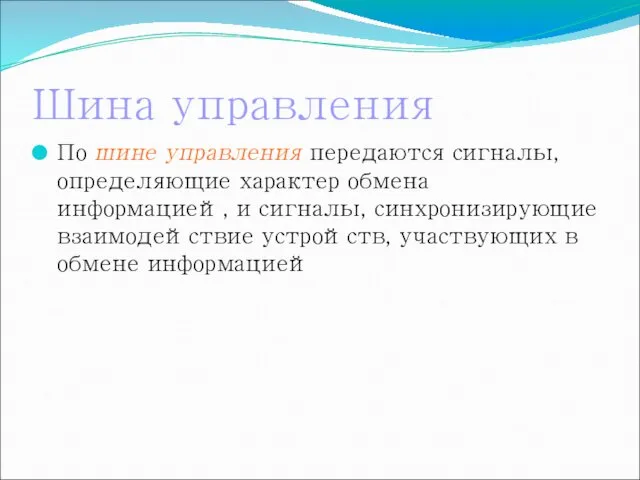 Шина управления

По шине управления передаются сигналы, определяющие характер обмена информацией , и сигналы, синхронизирующие взаимодей ствие устрой ств, участвующих в обмене информацией